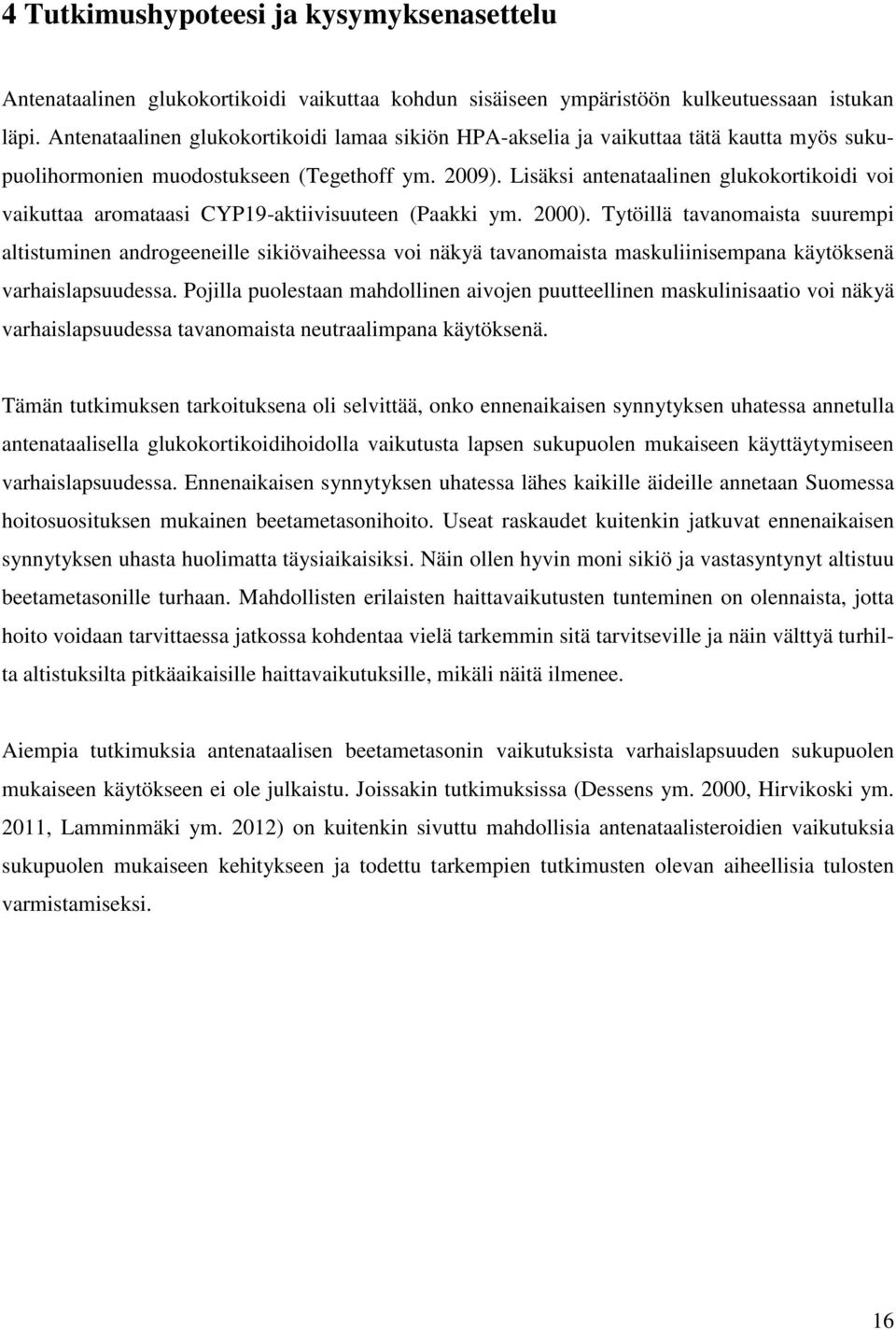 4 Tutkimushypoteesi ja kysymyksenasettelu

Antenataalinen glukokortikoidi vaikuttaa kohdun sisäiseen ympäristöön kulkeutuessaan istukan läpi. Antenataalinen glukokortikoidi lamaa sikiön HPA-akselia ja vaikuttaa tätä kautta myös sukupuolihormonien muodostukseen (Tegethoff ym. 2009). Lisäksi antenataalinen glukokortikoidi voi vaikuttaa aromataasi CYP19-aktiivisuuteen (Paakki ym. 2000). Tytöillä tavanomaista suurempi altistuminen androgeeneille sikiövaiheessa voi näkyä tavanomaista maskuliinisempana käytöksenä varhaislapsuudessa. Pojilla puolestaan mahdollinen aivojen puutteellinen maskulinisaatio voi näkyä varhaislapsuudessa tavanomaista neutraalimpana käytöksenä.

Tämän tutkimuksen tarkoituksena oli selvittää, onko ennenaikaisen synnytyksen uhatessa annetulla antenataalisella glukokortikoidihoidolla vaikutusta lapsen sukupuolen mukaiseen käyttäytymiseen varhaislapsuudessa. Ennenaikaisen synnytyksen uhatessa lähes kaikille äideille annetaan Suomessa hoitosuosituksen mukainen beetametasonihoito. Useat raskaudet kuitenkin jatkuvat ennenaikaisen synnytyksen uhasta huolimatta täysiaikaisiksi. Näin ollen hyvin moni sikiö ja vastasyntynyt altistuu beetametasonille turhaan. Mahdollisten erilaisten haittavaikutusten tunteminen on olennaista, jotta hoito voidaan tarvittaessa jatkossa kohdentaa vielä tarkemmin sitä tarvitseville ja näin välttyä turhilta altistuksilta pitkäaikaisille haittavaikutuksille, mikäli näitä ilmenee.

Aiempia tutkimuksia antenataalisen beetametasonin vaikutuksista varhaislapsuuden sukupuolen mukaiseen käytökseen ei ole julkaistu. Joissakin tutkimuksissa (Dessens ym. 2000, Hirvikoski ym. 2011, Lamminmäki ym. 2012) on kuitenkin sivuttu mahdollisia antenataalisteroidien vaikutuksia sukupuolen mukaiseen kehitykseen ja todettu tarkempien tutkimusten olevan aiheellisia tulosten varmistamiseksi.

16